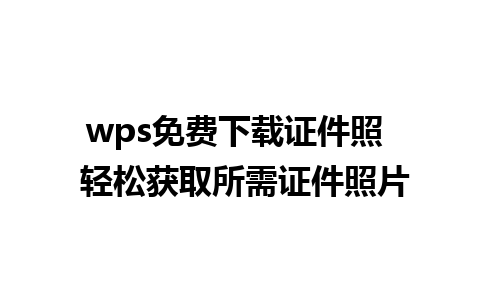 wps免费下载证件照
轻松获取所需证件照片